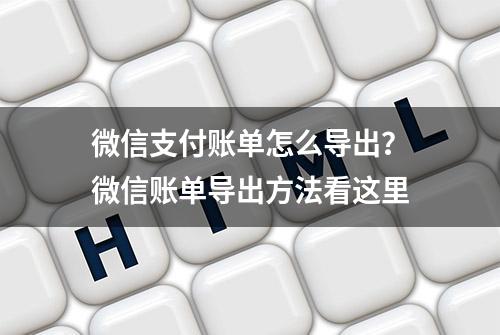 微信支付账单怎么导出?
微信账单导出方法看这里

H T M L